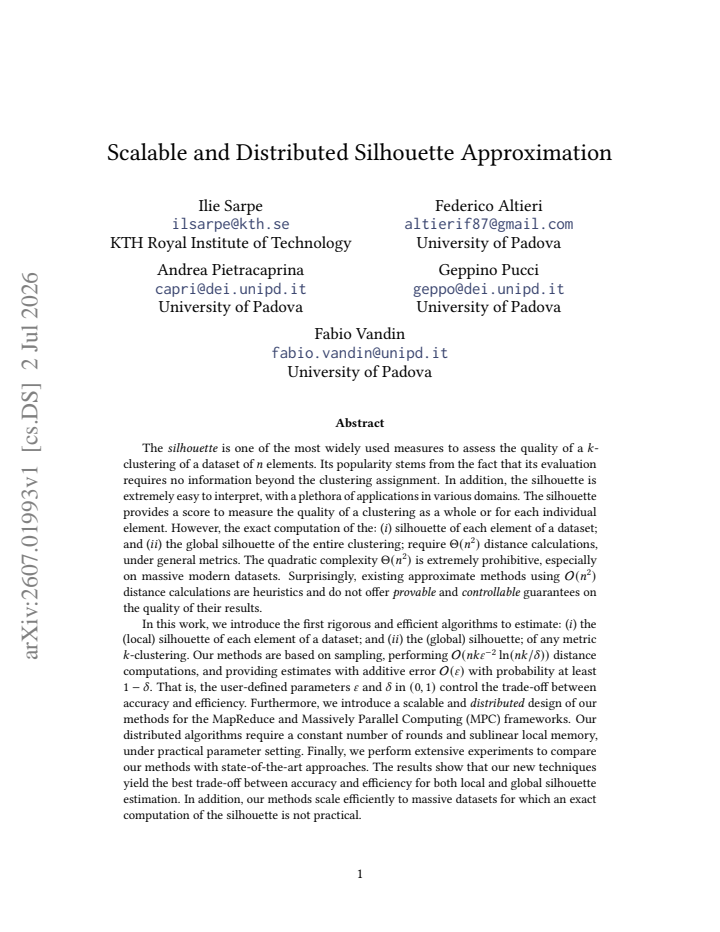 Scalable and Distributed Silhouette Approximation

Ilie Sarpe
ilsarpe@kth.se
KTH Royal Institute of Technology

Federico Altieri
altierif87@gmail.com
University of Padova

Andrea Pietracaprina
capri@dei.unipd.it
University of Padova

Geppino Pucci
geppo@dei.unipd.it
University of Padova

Fabio Vandin
fabio.vandin@unipd.it
University of Padova

Abstract

The silhouette is one of the most widely used measures to assess the quality of a k-clustering of a dataset of n elements. Its popularity stems from the fact that its evaluation requires no information beyond the clustering assignment. In addition, the silhouette is extremely easy to interpret, with a plethora of applications in various domains. The silhouette provides a score to measure the quality of a clustering as a whole or for each individual element. However, the exact computation of the: (i) silhouette of each element of a dataset; and (ii) the global silhouette of the entire clustering; require $\Theta(n^2)$ distance calculations, under general metrics. The quadratic complexity $\Theta(n^2)$ is extremely prohibitive, especially on massive modern datasets. Surprisingly, existing approximate methods using $O(n^2)$ distance calculations are heuristics and do not offer provable and controllable guarantees on the quality of their results.

In this work, we introduce the first rigorous and efficient algorithms to estimate: (i) the (local) silhouette of each element of a dataset; and (ii) the (global) silhouette; of any metric k-clustering. Our methods are based on sampling, performing $O(nk\varepsilon^{-2}\ln(nk/\delta))$ distance computations, and providing estimates with additive error $O(\varepsilon)$ with probability at least $1-\delta$. That is, the user-defined parameters $\varepsilon$ and $\delta$ in $(0,1)$ control the trade-off between accuracy and efficiency. Furthermore, we introduce a scalable and distributed design of our methods for the MapReduce and Massively Parallel Computing (MPC) frameworks. Our distributed algorithms require a constant number of rounds and sublinear local memory, under practical parameter setting. Finally, we perform extensive experiments to compare our methods with state-of-the-art approaches. The results show that our new techniques yield the best trade-off between accuracy and efficiency for both local and global silhouette estimation. In addition, our methods scale efficiently to massive datasets for which an exact computation of the silhouette is not practical.

1

arXiv:2607.01993v1 [cs.DS] 2 Jul 2026